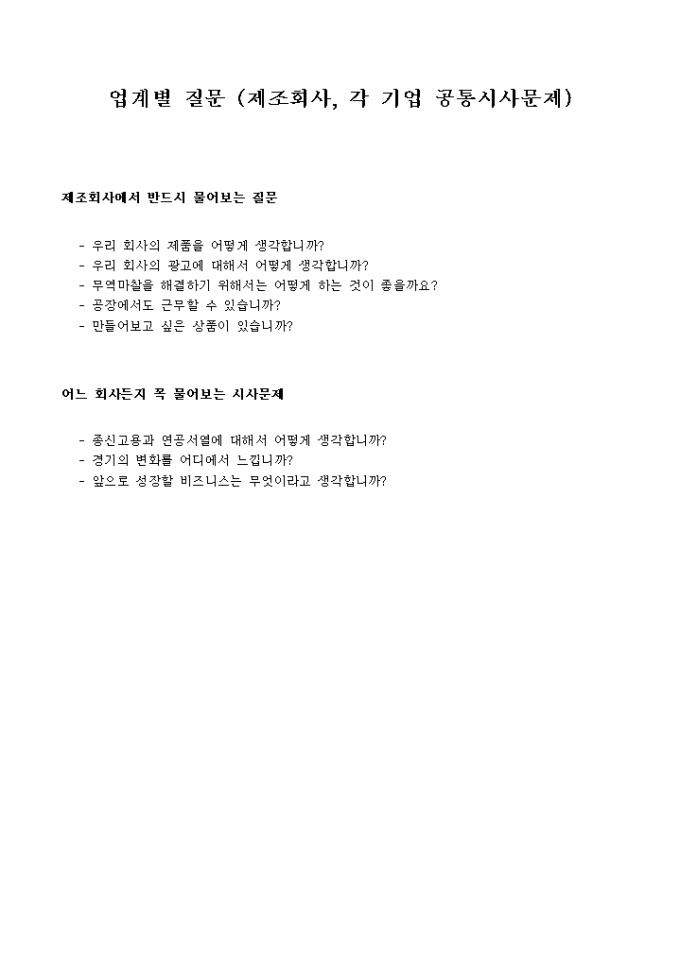 업계별 질문 (제조회사, 각 기업 공통시사문제)

제조회사에서 반드시 물어보는 질문

- 우리 회사의 제품을 어떻게 생각합니까?
- 우리 회사의 광고에 대해서 어떻게 생각합니까?
- 무역마찰을 해결하기 위해서는 어떻게 하는 것이 좋을까요?
- 공장에서도 근무할 수 있습니까?
- 만들어보고 싶은 상품이 있습니까?

어느 회사든지 꼭 물어보는 시사문제

- 종신고용과 연공서열에 대해서 어떻게 생각합니까?
- 경기의 변화를 어디에서 느낍니까?
- 앞으로 성장할 비즈니스는 무엇이라고 생각합니까?